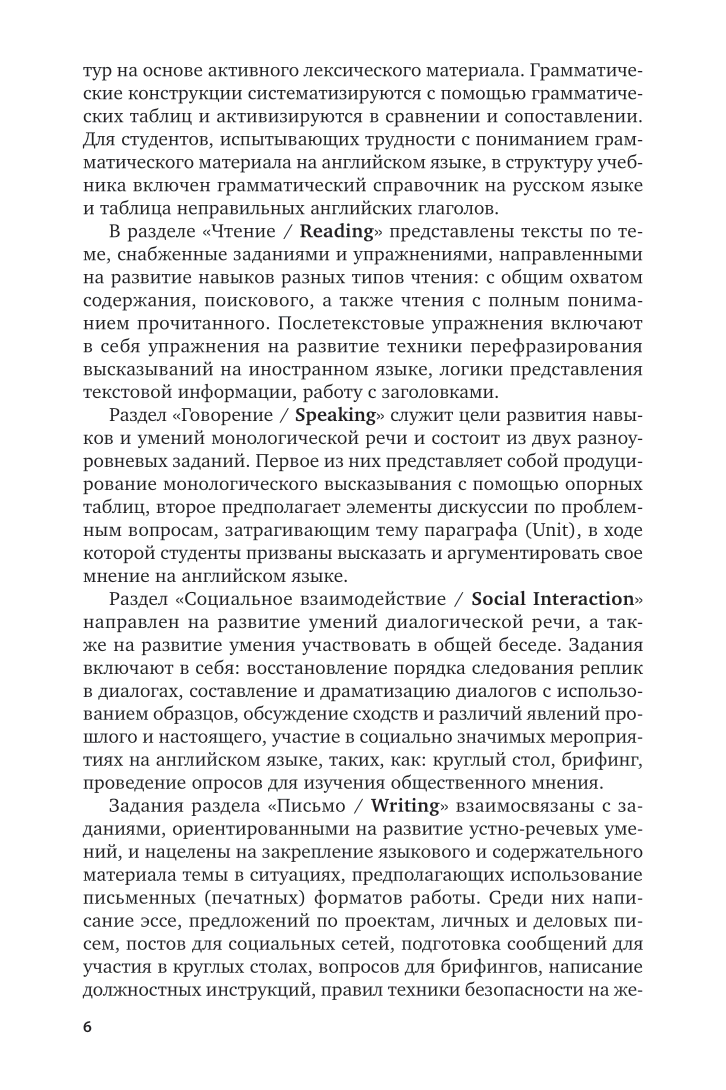 тур на основе активного лексического материала. Грамматические конструкции систематизируются с помощью грамматических таблиц и активизируются в сравнении и сопоставлении. Для студентов, испытывающих трудности с пониманием грамматического материала на английском языке, в структуру учебника включен грамматический справочник на русском языке и таблица неправильных английских глаголов.

В разделе «Чтение / Reading» представлены тексты по теме, снабженные заданиями и упражнениями, направленными на развитие навыков разных типов чтения: с общим охватом содержания, поискового, а также чтения с полным пониманием прочитанного. Послетекстовые упражнения включают в себя упражнения на развитие техники перефразирования высказываний на иностранном языке, логики представления текстовой информации, работу с заголовками.

Раздел «Говорение / Speaking» служит цели развития навыков и умений монологической речи и состоит из двух разноуровневых заданий. Первое из них представляет собой продуцирование монологического высказывания с помощью опорных таблиц, второе предполагает элементы дискуссии по проблемным вопросам, затрагивающим тему параграфа (Unit), в ходе которой студенты призваны высказать и аргументировать свое мнение на английском языке.

Раздел «Социальное взаимодействие / Social Interaction» направлен на развитие умений диалогической речи, а также на развитие умения участвовать в общей беседе. Задания включают в себя: восстановление порядка следования реплик в диалогах, составление и драматизацию диалогов с использованием образцов, обсуждение сходств и различий явлений прошлого и настоящего, участие в социально значимых мероприятиях на английском языке, таких, как: круглый стол, брифинг, проведение опросов для изучения общественного мнения.

Задания раздела «Письмо / Writing» взаимосвязаны с заданиями, ориентированными на развитие устно-речевых умений, и нацелены на закрепление языкового и содержательного материала темы в ситуациях, предполагающих использование письменных (печатных) форматов работы. Среди них написание эссе, предложений по проектам, личных и деловых писем, постов для социальных сетей, подготовка сообщений для участия в круглых столах, вопросов для брифингов, написание должностных инструкций, правил техники безопасности на же-

6